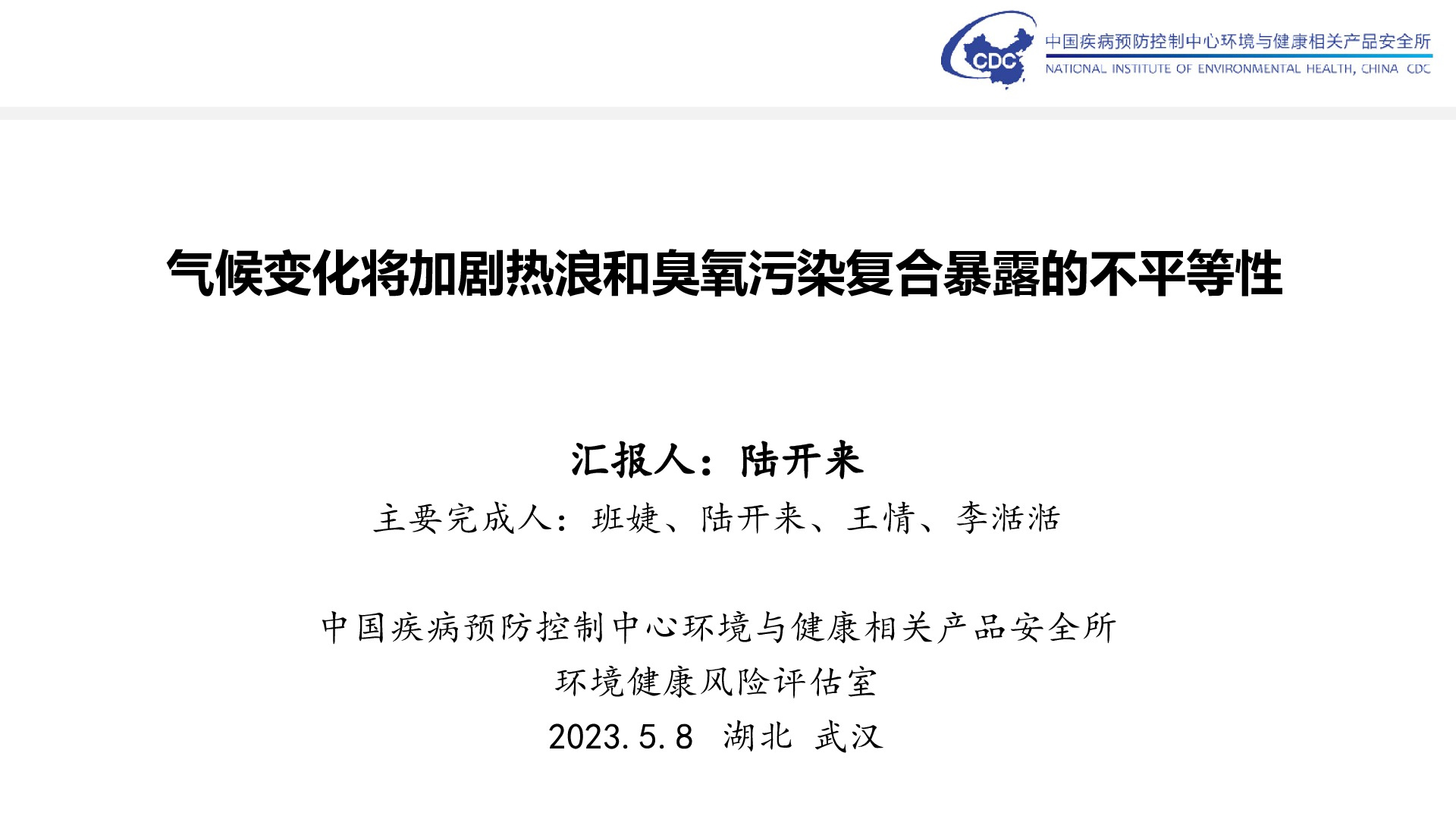 CDC
中国疾病预防控制中心环境与健康相关产品安全所
NATIONAL INSTITUTE OF ENVIRONMENTAL HEALTH, CHINA CDC

气候变化将加剧热浪和臭氧污染复合暴露的不平等性

汇报人：陆开来
主要完成人：班婕、陆开来、王情、李湉湉

中国疾病预防控制中心环境与健康相关产品安全所
环境健康风险评估室
2023.5.8 湖北 武汉